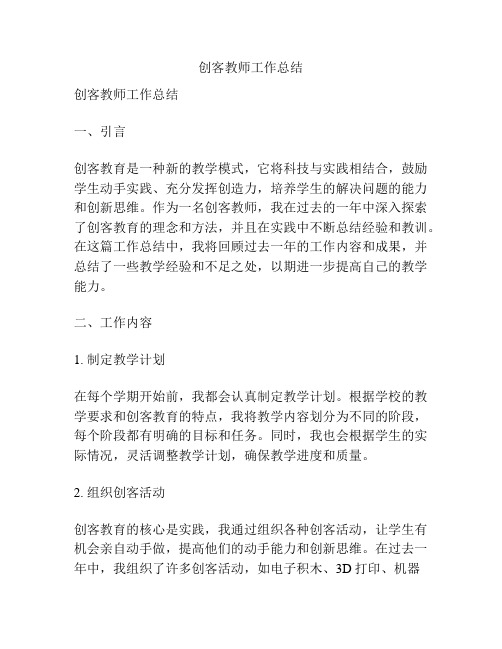 创客教师工作总结

创客教师工作总结

一、引言

创客教育是一种新的教学模式，它将科技与实践相结合，鼓励学生动手实践、充分发挥创造力，培养学生的解决问题的能力和创新思维。作为一名创客教师，我在过去的一年中深入探索了创客教育的理念和方法，并且在实践中不断总结经验和教训。在这篇工作总结中，我将回顾过去一年的工作内容和成果，并总结了一些教学经验和不足之处，以期进一步提高自己的教学能力。

二、工作内容

1. 制定教学计划

在每个学期开始前，我都会认真制定教学计划。根据学校的教学要求和创客教育的特点，我将教学内容划分为不同的阶段，每个阶段都有明确的目标和任务。同时，我也会根据学生的实际情况，灵活调整教学计划，确保教学进度和质量。

2. 组织创客活动

创客教育的核心是实践，我通过组织各种创客活动，让学生有机会亲自动手做，提高他们的动手能力和创新思维。在过去一年中，我组织了许多创客活动，如电子积木、3D 打印、机器